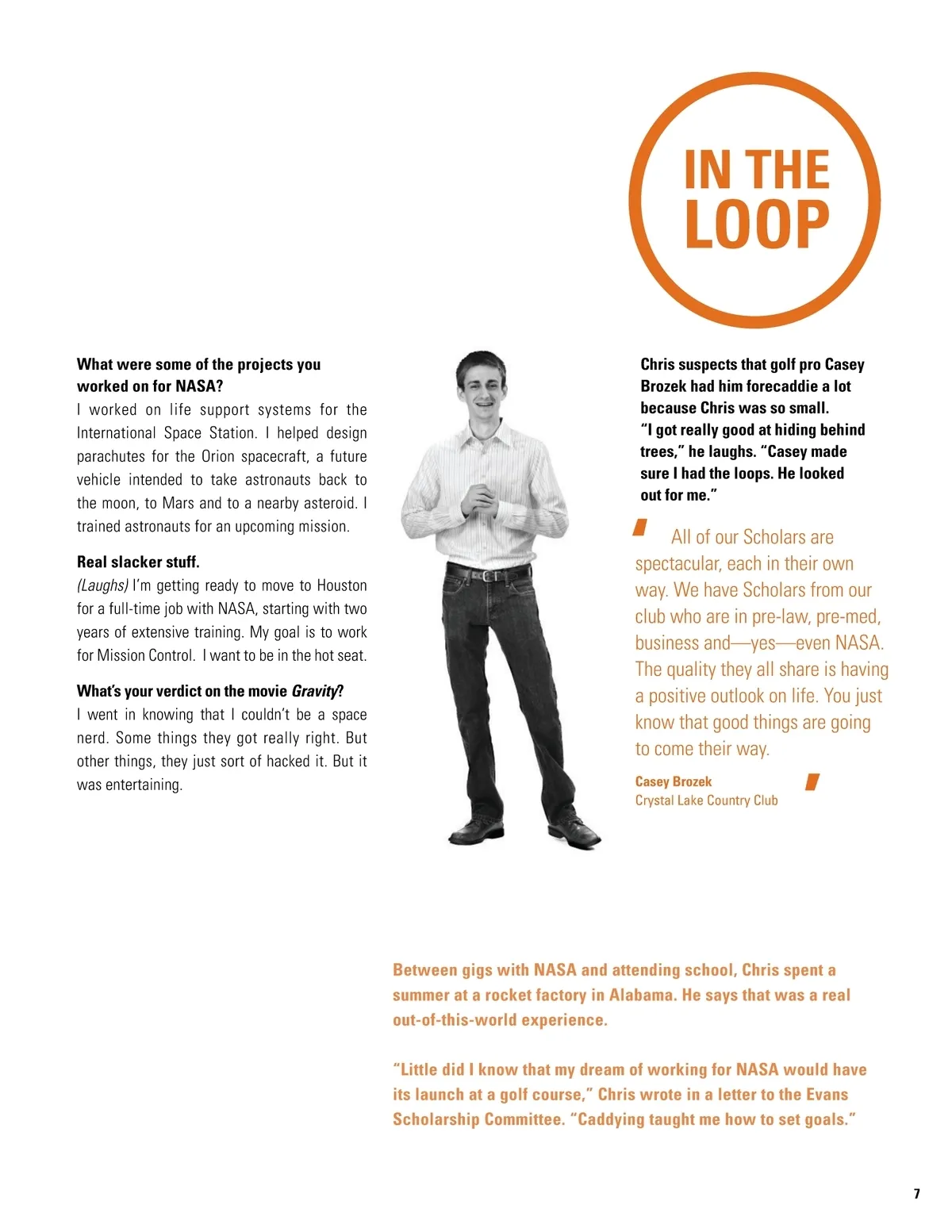 IN THE LOOP

What were some of the projects you worked on for NASA?
I worked on life support systems for the International Space Station. I helped design parachutes for the Orion spacecraft, a future vehicle intended to take astronauts back to the moon, to Mars and to a nearby asteroid. I trained astronauts for an upcoming mission.

Real slacker stuff.
(Laughs) I'm getting ready to move to Houston for a full-time job with NASA, starting with two years of extensive training. My goal is to work for Mission Control. I want to be in the hot seat.

What's your verdict on the movie Gravity?
I went in knowing that I couldn't be a space nerd. Some things they got really right. But other things, they just sort of hacked it. But it was entertaining.

Chris suspects that golf pro Casey Brozek had him forecaddie a lot because Chris was so small. "I got really good at hiding behind trees," he laughs. "Casey made sure I had the loops. He looked out for me."

All of our Scholars are spectacular, each in their own way. We have Scholars from our club who are in pre-law, pre-med, business and—yes—even NASA. The quality they all share is having a positive outlook on life. You just know that good things are going to come their way.

Casey Brozek
Crystal Lake Country Club

Between gigs with NASA and attending school, Chris spent a summer at a rocket factory in Alabama. He says that was a real out-of-this-world experience.

"Little did I know that my dream of working for NASA would have its launch at a golf course," Chris wrote in a letter to the Evans Scholarship Committee. "Caddying taught me how to set goals."

7